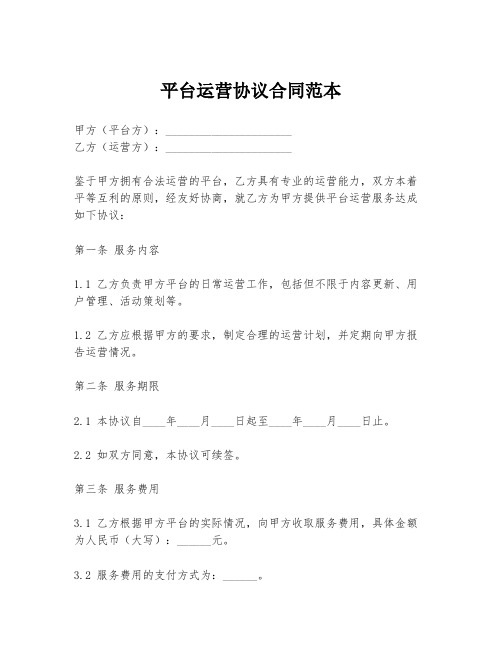 平台运营协议合同范本

甲方（平台方）：______________________
乙方（运营方）：______________________

鉴于甲方拥有合法运营的平台，乙方具有专业的运营能力，双方本着平等互利的原则，经友好协商，就乙方为甲方提供平台运营服务达成如下协议：

第一条 服务内容

1.1 乙方负责甲方平台的日常运营工作，包括但不限于内容更新、用户管理、活动策划等。

1.2 乙方应根据甲方的要求，制定合理的运营计划，并定期向甲方报告运营情况。

第二条 服务期限

2.1 本协议自____年____月____日起至____年____月____日止。

2.2 如双方同意，本协议可续签。

第三条 服务费用

3.1 乙方根据甲方平台的实际情况，向甲方收取服务费用，具体金额为人民币（大写）：______元。

3.2 服务费用的支付方式为：______。